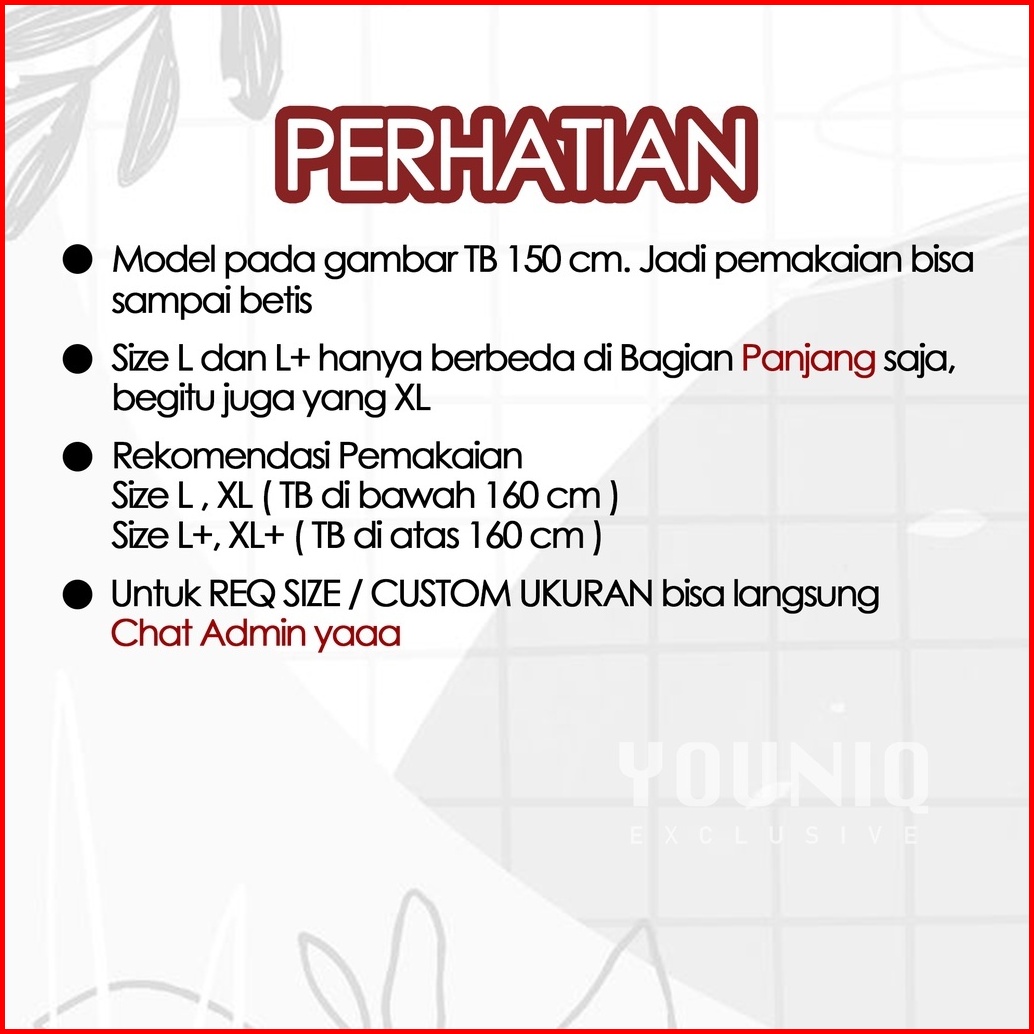 PERHATIAN

• Model pada gambar TB 150 cm. Jadi pemakaian bisa sampai betis

• Size L dan L+ hanya berbeda di Bagian Panjang saja, begitu juga yang XL

• Rekomendasi Pemakaian
Size L , XL ( TB di bawah 160 cm )
Size L+, XL+ ( TB di atas 160 cm )

• Untuk REQ SIZE / CUSTOM UKURAN bisa langsung Chat Admin yaaa

YOUNIQ
EXCLUSIVE